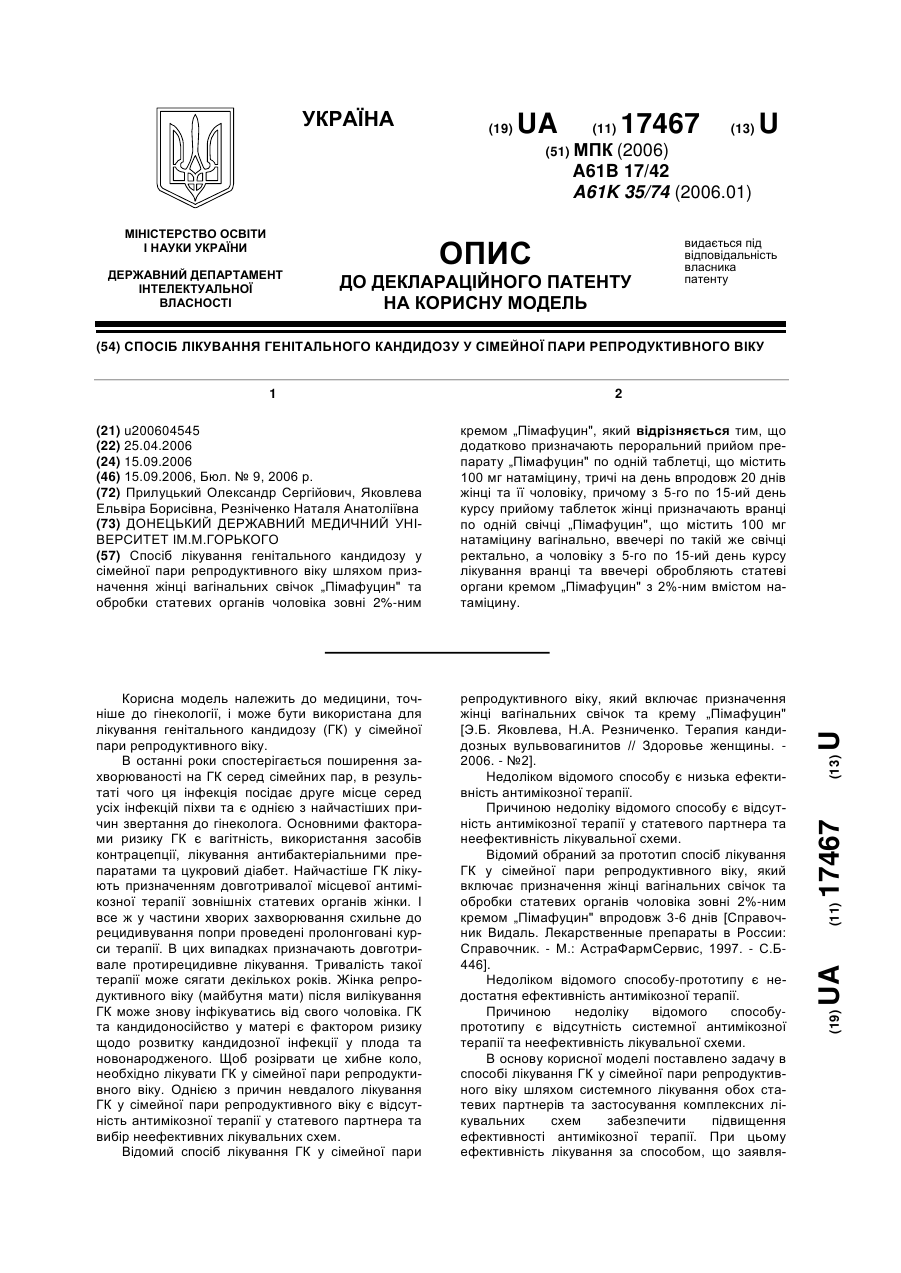 УКРАЇНА

(19) UA (11) 17467 (13) U

(51) МПК (2006)
A61B 17/42
A61K 35/74 (2006.01)

МІНІСТЕРСТВО ОСВІТИ І НАУКИ УКРАЇНИ

ДЕРЖАВНИЙ ДЕПАРТАМЕНТ ІНТЕЛЕКТУАЛЬНОЇ ВЛАСНОСТІ

ОПИС
ДО ДЕКЛАРАЦІЙНОГО ПАТЕНТУ НА КОРИСНУ МОДЕЛЬ

видається під відповідальність власника патенту

(54) СПОСІБ ЛІКУВАННЯ ГЕНІТАЛЬНОГО КАНДИДОЗУ У СІМЕЙНОЇ ПАРИ РЕПРОДУКТИВНОГО ВІКУ

1

(21) u200604545
(22) 25.04.2006
(24) 15.09.2006
(46) 15.09.2006, Бюл. № 9, 2006 р.
(72) Прилуцький Олександр Сергійович, Яковлева Ельвіра Борисівна, Резніченко Наталя Анатоліївна
(73) ДОНЕЦЬКИЙ ДЕРЖАВНИЙ МЕДИЧНИЙ УНІВЕРСИТЕТ ІМ.М.ГОРЬКОГО
(57) Спосіб лікування генітального кандидозу у сімейної пари репродуктивного віку шляхом призначення жінці вагінальних свічок „Пімафуцин" та обробки статевих органів чоловіка зовні 2%-ним

2

кремом „Пімафуцин", який відрізняється тим, що додатково призначають пероральний прийом препарату „Пімафуцин" по одній таблетці, що містить 100 мг натаміцину, тричі на день впродовж 20 днів жінці та її чоловіку, причому з 5-го по 15-ий день курсу прийому таблеток жінці призначають вранці по одній свічці „Пімафуцин", що містить 100 мг натаміцину вагінально, ввечері по такій же свічці ректально, а чоловіку з 5-го по 15-ий день курсу лікування вранці та ввечері обробляють статеві органи кремом „Пімафуцин" з 2%-ним вмістом натаміцину.

Корисна модель належить до медицини, точніше до гінекології, і може бути використана для лікування генітального кандидозу (ГК) у сімейної пари репродуктивного віку.

В останні роки спостерігається поширення захворюваності на ГК серед сімейних пар, в результаті чого ця інфекція посідає друге місце серед усіх інфекцій піхви та є однією з найчастіших причин звертання до гінеколога. Основними факторами ризику ГК є вагітність, використання засобів контрацепції, лікування антибактеріальними препаратами та цукровий діабет. Найчастіше ГК лікують призначенням довготривалої місцевої антимікозної терапії зовнішніх статевих органів жінки. І все ж у частини хворих захворювання схильне до рецидивування попри проведені пролонговані курси терапії. В цих випадках призначають довготривале протирецидивне лікування. Тривалість такої терапії може сягати декількох років. Жінка репродуктивного віку (майбутня мати) після вилікування ГК може знову інфікуватись від свого чоловіка. ГК та кандидоносійство у матері є фактором ризику щодо розвитку кандидозної інфекції у плода та новонародженого. Щоб розірвати це хибне коло, необхідно лікувати ГК у сімейної пари репродуктивного віку. Однією з причин невдалого лікування ГК у сімейної пари репродуктивного віку є відсутність антимікозної терапії у статевого партнера та вибір неефективних лікувальних схем.

Відомий спосіб лікування ГК у сімейної пари репродуктивного віку, який включає призначення жінці вагінальних свічок та крему „Пімафуцин" [Э.Б. Яковлева, Н.А. Резниченко. Терапия кандидозных вульвовагинитов // Здоровье женщины. - 2006. - №2].

Недоліком відомого способу є низька ефективність антимікозної терапії.

Причиною недоліку відомого способу є відсутність антимікозної терапії у статевого партнера та неефективність лікувальної схеми.

Відомий обраний за прототип спосіб лікування ГК у сімейної пари репродуктивного віку, який включає призначення жінці вагінальних свічок та обробки статевих органів чоловіка зовні 2%-ним кремом „Пімафуцин" впродовж 3-6 днів [Справочник Видаль. Лекарственные препараты в России: Справочник. - М.: АстраФармСервис, 1997. - С.Б-446].

Недоліком відомого способу-прототипу є недостатня ефективність антимікозної терапії.

Причиною недоліку відомого способу-прототипу є відсутність системної антимікозної терапії та неефективність лікувальної схеми.

В основу корисної моделі поставлено задачу в способі лікування ГК у сімейної пари репродуктивного віку шляхом системного лікування обох статевих партнерів та застосування комплексних лікувальних схем забезпечити підвищення ефективності антимікозної терапії. При цьому ефективність лікування за способом, що заявля-

(19) UA (11) 17467 (13) U